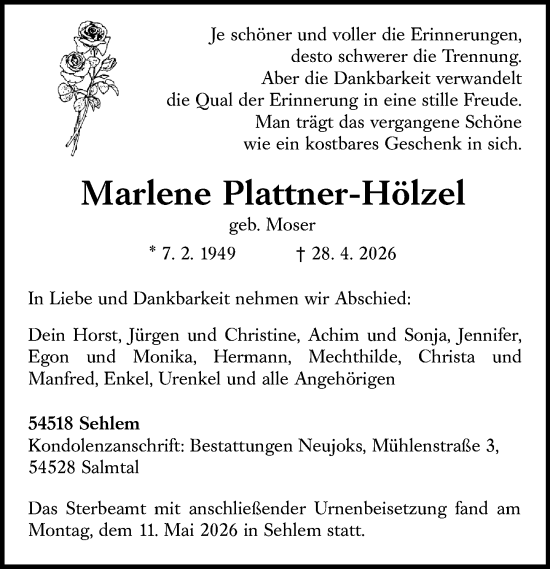 Je schöner und voller die Erinnerungen,
desto schwerer die Trennung.
Aber die Dankbarkeit verwandelt
die Qual der Erinnerung in eine stille Freude.
Man trägt das vergangene Schöne
wie ein kostbares Geschenk in sich.

Marlene Plattner-Hölzel

geb. Moser

* 7. 2. 1949 † 28. 4. 2026

In Liebe und Dankbarkeit nehmen wir Abschied:

Dein Horst, Jürgen und Christine, Achim und Sonja, Jennifer, Egon und Monika, Hermann, Mechthilde, Christa und Manfred, Enkel, Urenkel und alle Angehörigen

54518 Sehlem
Kondolenzanschrift: Bestattungen Neujoks, Mühlenstraße 3, 54528 Salmtal

Das Sterbeamt mit anschließender Urnenbeisetzung fand am Montag, dem 11. Mai 2026 in Sehlem statt.